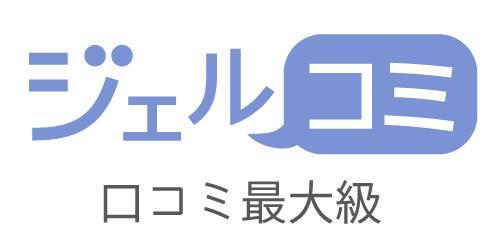 ジェルコミ
口コミ最大級